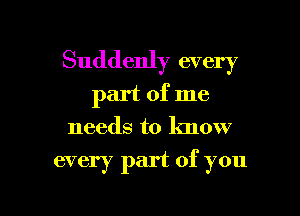 Suddenly every part of me needs to know every part of you